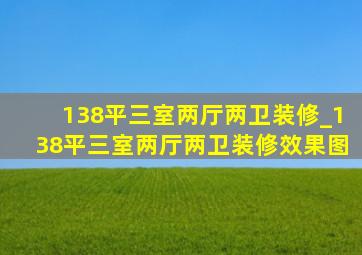 138平三室两厅两卫装修_138平三室两厅两卫装修效果图